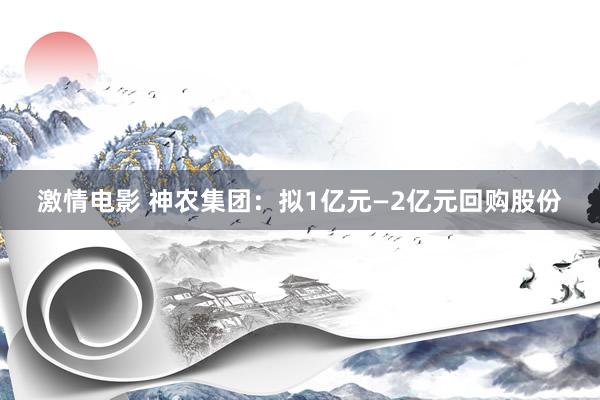 激情电影 神农集团：拟1亿元—2亿元回购股份